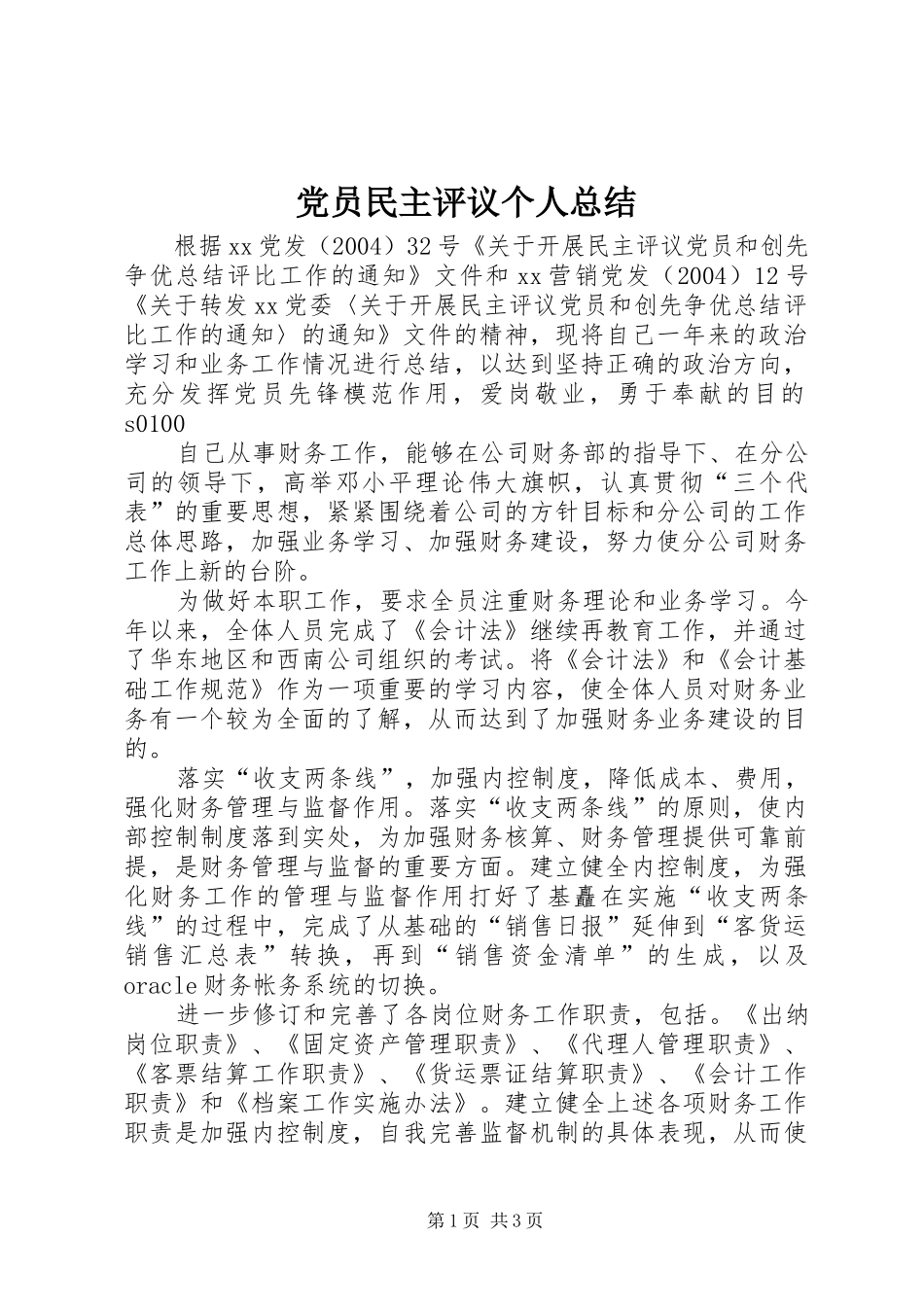 党员民主评议个人总结

根据xx党发（2004）32号《关于开展民主评议党员和创先争优总结评比工作的通知》文件和xx营销党发（2004）12号《关于转发xx党委〈关于开展民主评议党员和创先争优总结评比工作的通知〉的通知》文件的精神，现将自己一年来的政治学习和业务工作情况进行总结，以达到坚持正确的政治方向，充分发挥党员先锋模范作用，爱岗敬业，勇于奉献的目的s0100

自己从事财务工作，能够在公司财务部的指导下、在分公司的领导下，高举邓小平理论伟大旗帜，认真贯彻“三个代表”的重要思想，紧紧围绕着公司的方针目标和分公司的工作总体思路，加强业务学习、加强财务建设，努力使分公司财务工作上新的台阶。

为做好本职工作，要求全员注重财务理论和业务学习。今年以来，全体人员完成了《会计法》继续再教育工作，并通过了华东地区和西南公司组织的考试。将《会计法》和《会计基础工作规范》作为一项重要的学习内容，使全体人员对财务业务有一个较为全面的了解，从而达到了加强财务业务建设的目的。

落实“收支两条线”，加强内控制度，降低成本、费用，强化财务管理与监督作用。落实“收支两条线”的原则，使内部控制制度落到实处，为加强财务核算、财务管理提供可靠前提，是财务管理与监督的重要方面。建立健全内控制度，为强化财务工作的管理与监督作用打好了基矗在实施“收支两条线”的过程中，完成了从基础的“销售日报”延伸到“客货运销售汇总表”转换，再到“销售资金清单”的生成，以及oracle财务帐务系统的切换。

进一步修订和完善了各岗位财务工作职责，包括。《出纳岗位职责》、《固定资产管理职责》、《代理人管理职责》、《客票结算工作职责》、《货运票证结算职责》、《会计工作职责》和《档案工作实施办法》。建立健全上述各项财务工作职责是加强内控制度，自我完善监督机制的具体表现，从而使

第1页 共3页